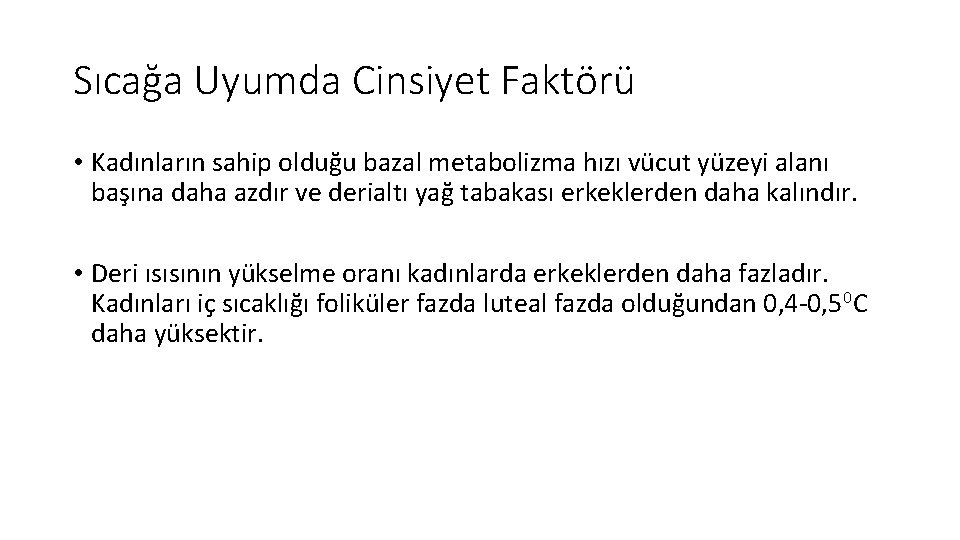 Sıcağa Uyumda Cinsiyet Faktörü

• Kadınların sahip olduğu bazal metabolizma hızı vücut yüzeyi alanı başına daha azdır ve derialtı yağ tabakası erkeklerden daha kalındır.

• Deri ısısının yükselme oranı kadınlarda erkeklerden daha fazladır. Kadınları iç sıcaklığı foliküler fazda luteal fazda olduğundan 0,4-0,5$^0$C daha yüksektir.